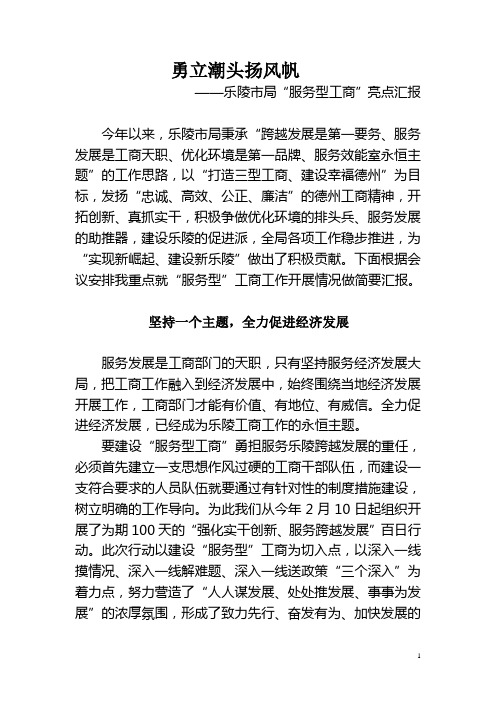 勇立潮头扬风帆
——乐陵市局“服务型工商”亮点汇报

今年以来，乐陵市局秉承“跨越发展是第一要务、服务发展是工商天职、优化环境是第一品牌、服务效能室永恒主题”的工作思路，以“打造三型工商、建设幸福德州”为目标，发扬“忠诚、高效、公正、廉洁”的德州工商精神，开拓创新、真抓实干，积极争做优化环境的排头兵、服务发展的助推器，建设乐陵的促进派，全局各项工作稳步推进，为“实现新崛起、建设新乐陵”做出了积极贡献。下面根据会议安排我重点就“服务型”工商工作开展情况做简要汇报。

坚持一个主题，全力促进经济发展

服务发展是工商部门的天职，只有坚持服务经济发展大局，把工商工作融入到经济发展中，始终围绕当地经济发展开展工作，工商部门才能有价值、有地位、有威信。全力促进经济发展，已经成为乐陵工商工作的永恒主题。

要建设“服务型工商”勇担服务乐陵跨越发展的重任，必须首先建立一支思想作风过硬的工商干部队伍，而建设一支符合要求的人员队伍就要通过有针对性的制度措施建设，树立明确的工作导向。为此我们从今年 2 月 10 日起组织开展了为期 100 天的“强化实干创新、服务跨越发展”百日行动。此次行动以建设“服务型”工商为切入点，以深入一线摸情况、深入一线解难题、深入一线送政策“三个深入”为着力点，努力营造了“人人谋发展、处处推发展、事事为发展”的浓厚氛围，形成了致力先行、奋发有为、加快发展的

1